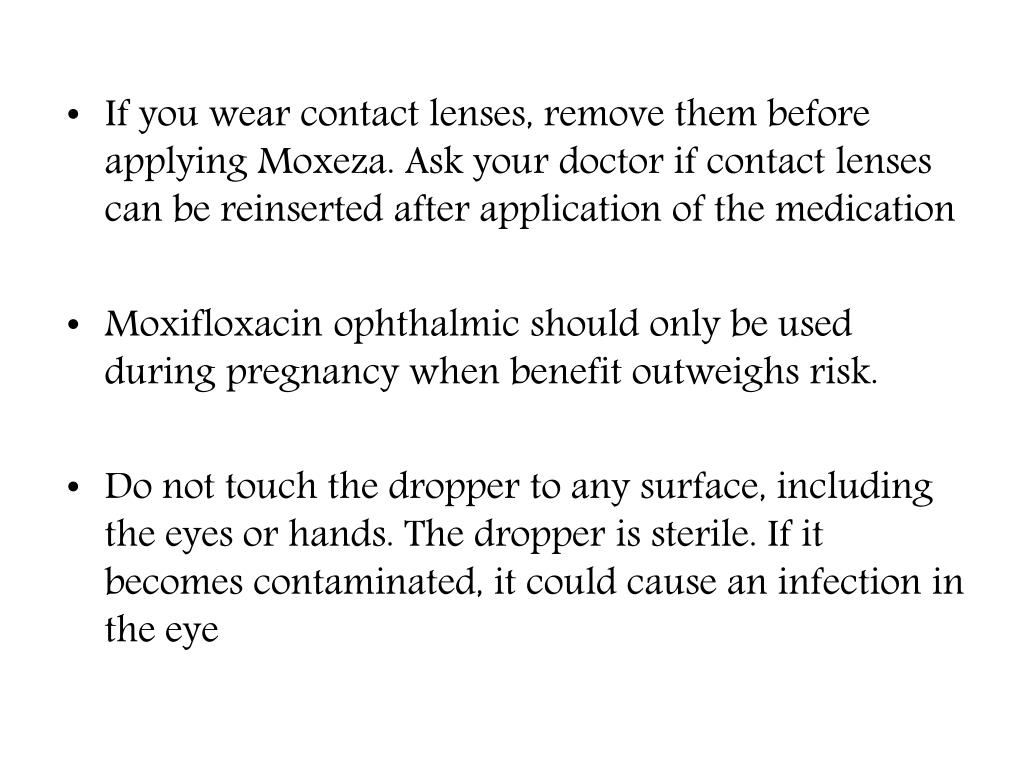 • If you wear contact lenses, remove them before applying Moxeza. Ask your doctor if contact lenses can be reinserted after application of the medication

• Moxifloxacin ophthalmic should only be used during pregnancy when benefit outweighs risk.

• Do not touch the dropper to any surface, including the eyes or hands. The dropper is sterile. If it becomes contaminated, it could cause an infection in the eye